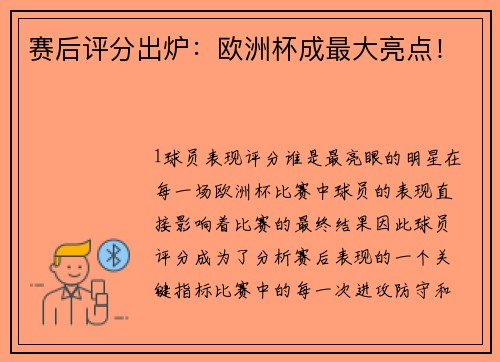 赛后评分出炉：欧洲杯成最大亮点！

1球员表现评分谁是最亮眼的明星在每一场欧洲杯比赛中球员的表现直接影响着比赛的最终结果因此球员评分成为了分析赛后表现的一个关键指标比赛中的每一次进攻防守和